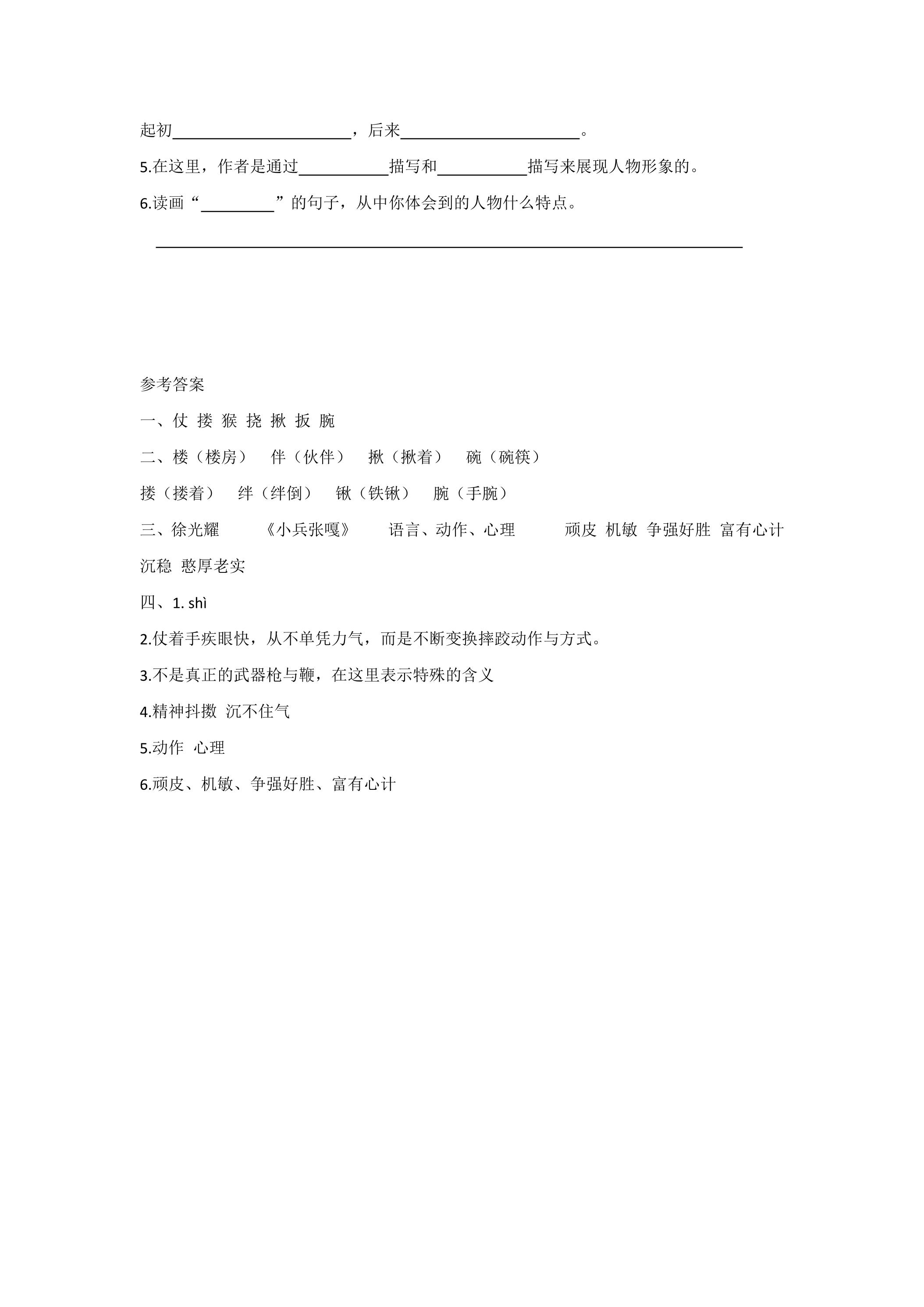 起初____，后来____。

5.在这里，作者是通过____描写和____描写来展现人物形象的。

6.读画“____”的句子，从中你体会到的人物什么特点。

____

参考答案

一、仗 搂 猴 挠 揪 扳 腕

二、楼（楼房） 伴（伙伴） 揪（揪着） 碗（碗筷）

搂（搂着） 绊（绊倒） 锹（铁锹） 腕（手腕）

三、徐光耀 《小兵张嘎》 语言、动作、心理 顽皮 机敏 争强好胜 富有心计 沉稳 憨厚老实

四、1. shì

2.仗着手疾眼快，从不单凭力气，而是不断变换摔跤动作与方式。

3.不是真正的武器枪与鞭，在这里表示特殊的含义

4.精神抖擞 沉不住气

5.动作 心理

6.顽皮、机敏、争强好胜、富有心计